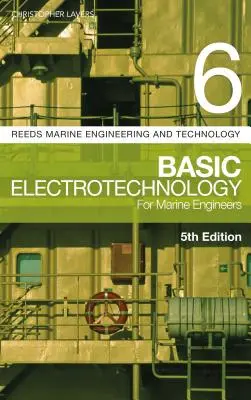 CHRISTOPHER LAVERS

6

REEDS MARINE ENGINEERING AND TECHNOLOGY

BASIC ELECTROTECHNOLOGY

For Marine Engineers

5th Edition